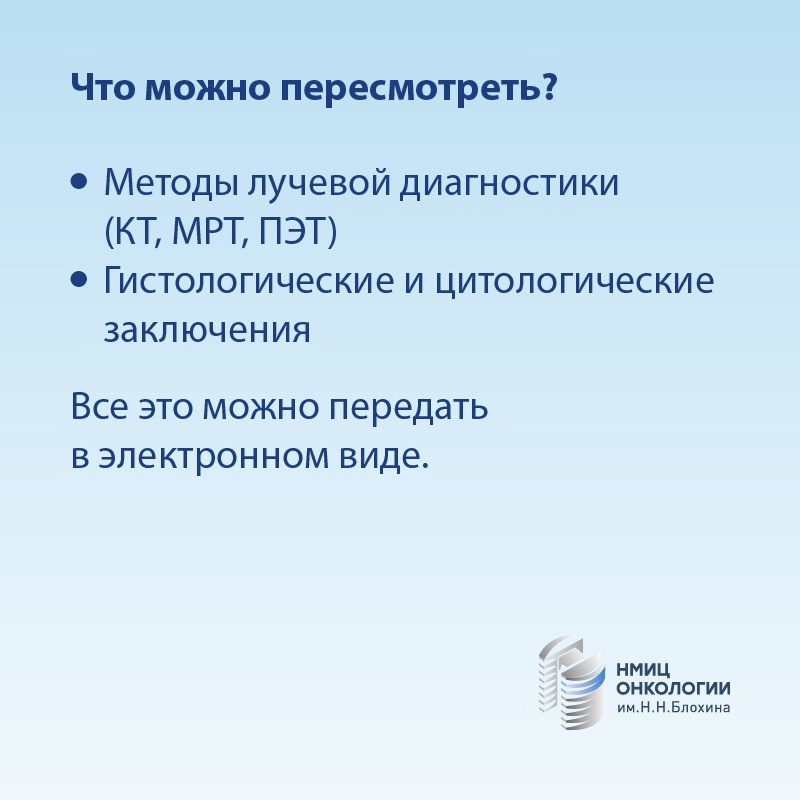 Что можно пересмотреть?

• Методы лучевой диагностики (КТ, МРТ, ПЭТ)
• Гистологические и цитологические заключения

Все это можно передать в электронном виде.

НМИЦ ОНКОЛОГИИ им.Н.Н.Блохина